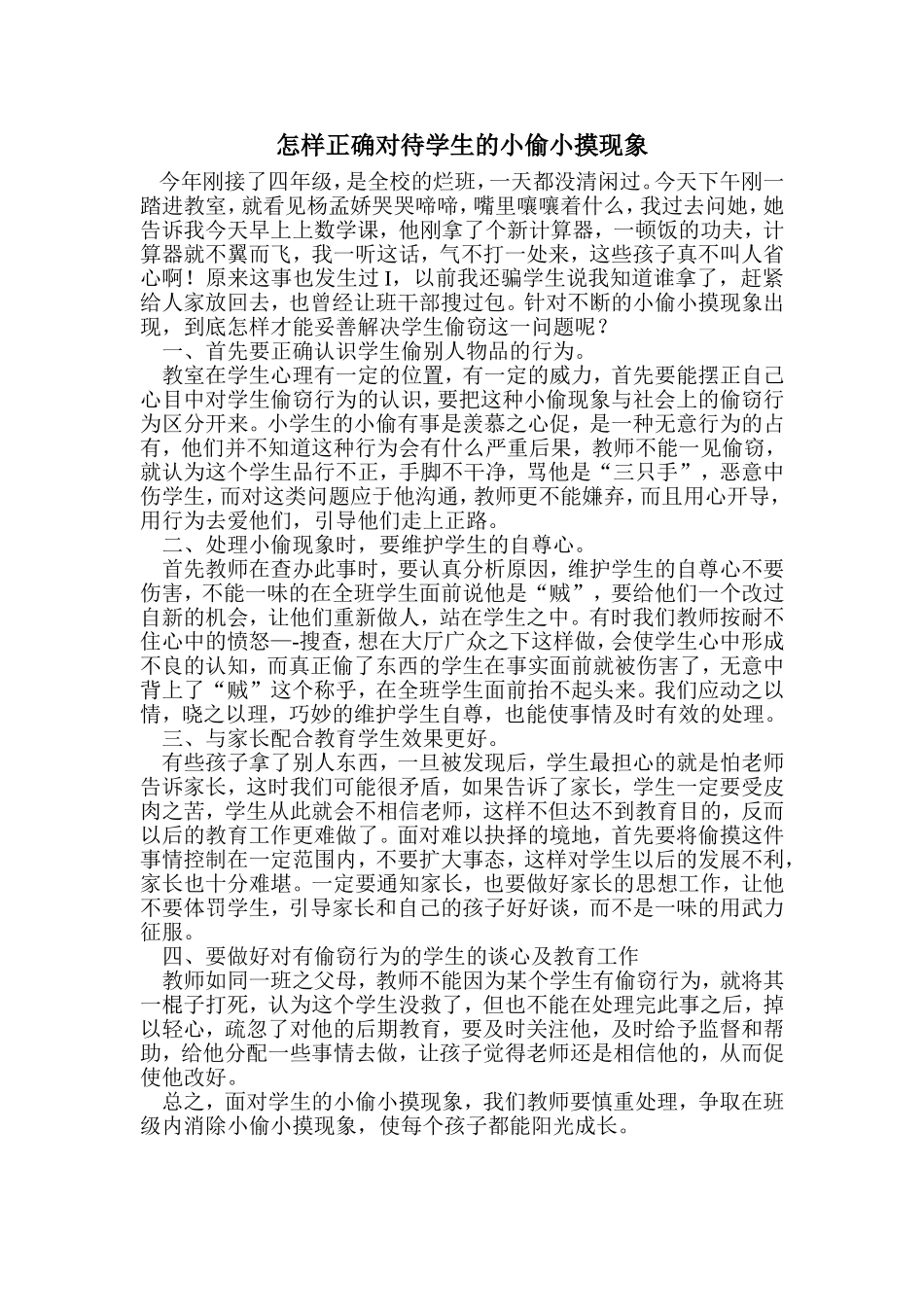 怎样正确对待学生的小偷小摸现象

今年刚接了四年级，是全校的烂班，一天都没清闲过。今天下午刚一踏进教室，就看见杨孟娇哭哭啼啼，嘴里嚷嚷着什么，我过去问她，她告诉我今天早上上数学课，他刚拿了个新计算器，一顿饭的功夫，计算器就不翼而飞，我一听这话，气不打一处来，这些孩子真不叫人省心啊！原来这事也发生过 I，以前我还骗学生说我知道谁拿了，赶紧给人家放回去，也曾经让班干部搜过包。针对不断的小偷小摸现象出现，到底怎样才能妥善解决学生偷窃这一问题呢？

一、首先要正确认识学生偷别人物品的行为。

教室在学生心理有一定的位置，有一定的威力，首先要能摆正自己心目中对学生偷窃行为的认识，要把这种小偷现象与社会上的偷窃行为区分开来。小学生的小偷有事是羡慕之心促，是一种无意行为的占有，他们并不知道这种行为会有什么严重后果，教师不能一见偷窃，就认为这个学生品行不正，手脚不干净，骂他是“三只手”，恶意中伤学生，而对这类问题应于他沟通，教师更不能嫌弃，而且用心开导，用行为去爱他们，引导他们走上正路。

二、处理小偷现象时，要维护学生的自尊心。

首先教师在查办此事时，要认真分析原因，维护学生的自尊心不要伤害，不能一味的在全班学生面前说他是“贼”，要给他们一个改过自新的机会，让他们重新做人，站在学生之中。有时我们教师按耐不住心中的愤怒—-搜查，想在大厅广众之下这样做，会使学生心中形成不良的认知，而真正偷了东西的学生在事实面前就被伤害了，无意中背上了“贼”这个称乎，在全班学生面前抬不起头来。我们应动之以情，晓之以理，巧妙的维护学生自尊，也能使事情及时有效的处理。

三、与家长配合教育学生效果更好。

有些孩子拿了别人东西，一旦被发现后，学生最担心的就是怕老师告诉家长，这时我们可能很矛盾，如果告诉了家长，学生一定要受皮肉之苦，学生从此就会不相信老师，这样不但达不到教育目的，反而以后的教育工作更难做了。面对难以抉择的境地，首先要将偷摸这件事情控制在一定范围内，不要扩大事态，这样对学生以后的发展不利，家长也十分难堪。一定要通知家长，也要做好家长的思想工作，让他不要体罚学生，引导家长和自己的孩子好好谈，而不是一味的用武力征服。

四、要做好对有偷窃行为的学生的谈心及教育工作

教师如同一班之父母，教师不能因为某个学生有偷窃行为，就将其一棍子打死，认为这个学生没救了，但也不能在处理完此事之后，掉以轻心，疏忽了对他的后期教育，要及时关注他，及时给予监督和帮助，给他分配一些事情去做，让孩子觉得老师还是相信他的，从而促使他改好。

总之，面对学生的小偷小摸现象，我们教师要慎重处理，争取在班级内消除小偷小摸现象，使每个孩子都能阳光成长。